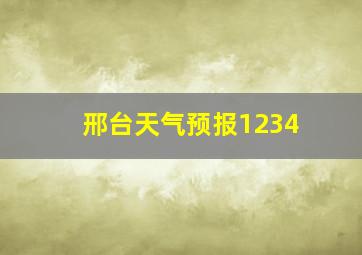 邢台天气预报1234